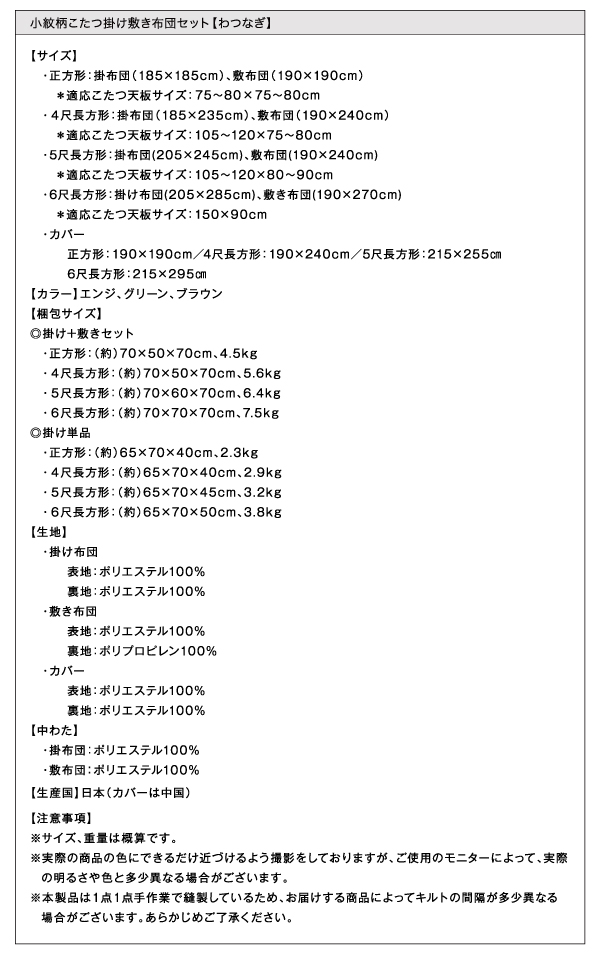 小紋柄こたつ掛け敷き布団セット【わつなぎ】

【サイズ】
・正方形：掛布団（185×185cm）、敷布団（190×190cm）
＊適応こたつ天板サイズ：75～80×75～80cm
・4尺長方形：掛布団（185×235cm）、敷布団（190×240cm）
＊適応こたつ天板サイズ：105～120×75～80cm
・5尺長方形：掛布団(205×245cm)、敷布団(190×240cm)
＊適応こたつ天板サイズ：105～120×80～90cm
・6尺長方形：掛け布団(205×285cm)、敷き布団(190×270cm)
＊適応こたつ天板サイズ：150×90cm
・カバー
正方形：190×190cm／4尺長方形：190×240cm／5尺長方形：215×255cm
6尺長方形：215×295cm
【カラー】エンジ、グリーン、ブラウン
【梱包サイズ】
◎掛け＋敷きセット
・正方形：（約）70×50×70cm、4.5kg
・4尺長方形：（約）70×50×70cm、5.6kg
・5尺長方形：（約）70×60×70cm、6.4kg
・6尺長方形：（約）70×70×70cm、7.5kg
◎掛け単品
・正方形：（約）65×70×40cm、2.3kg
・4尺長方形：（約）65×70×40cm、2.9kg
・5尺長方形：（約）65×70×45cm、3.2kg
・6尺長方形：（約）65×70×50cm、3.8kg
【生地】
・掛け布団
表地：ポリエステル100%
裏地：ポリエステル100%
・敷き布団
表地：ポリエステル100%
裏地：ポリプロピレン100%
・カバー
表地：ポリエステル100%
裏地：ポリエステル100%
【中わた】
・掛布団：ポリエステル100%
・敷布団：ポリエステル100%
【生産国】日本（カバーは中国）

【注意事項】
※サイズ、重量は概算です。
※実際の商品の色にできるだけ近づけるよう撮影をしておりますが、ご使用のモニターによって、実際の明るさや色と多少異なる場合がございます。
※本製品は1点1点手作業で縫製しているため、お届けする商品によってキルトの間隔が多少異なる場合がございます。あらかじめご了承ください。